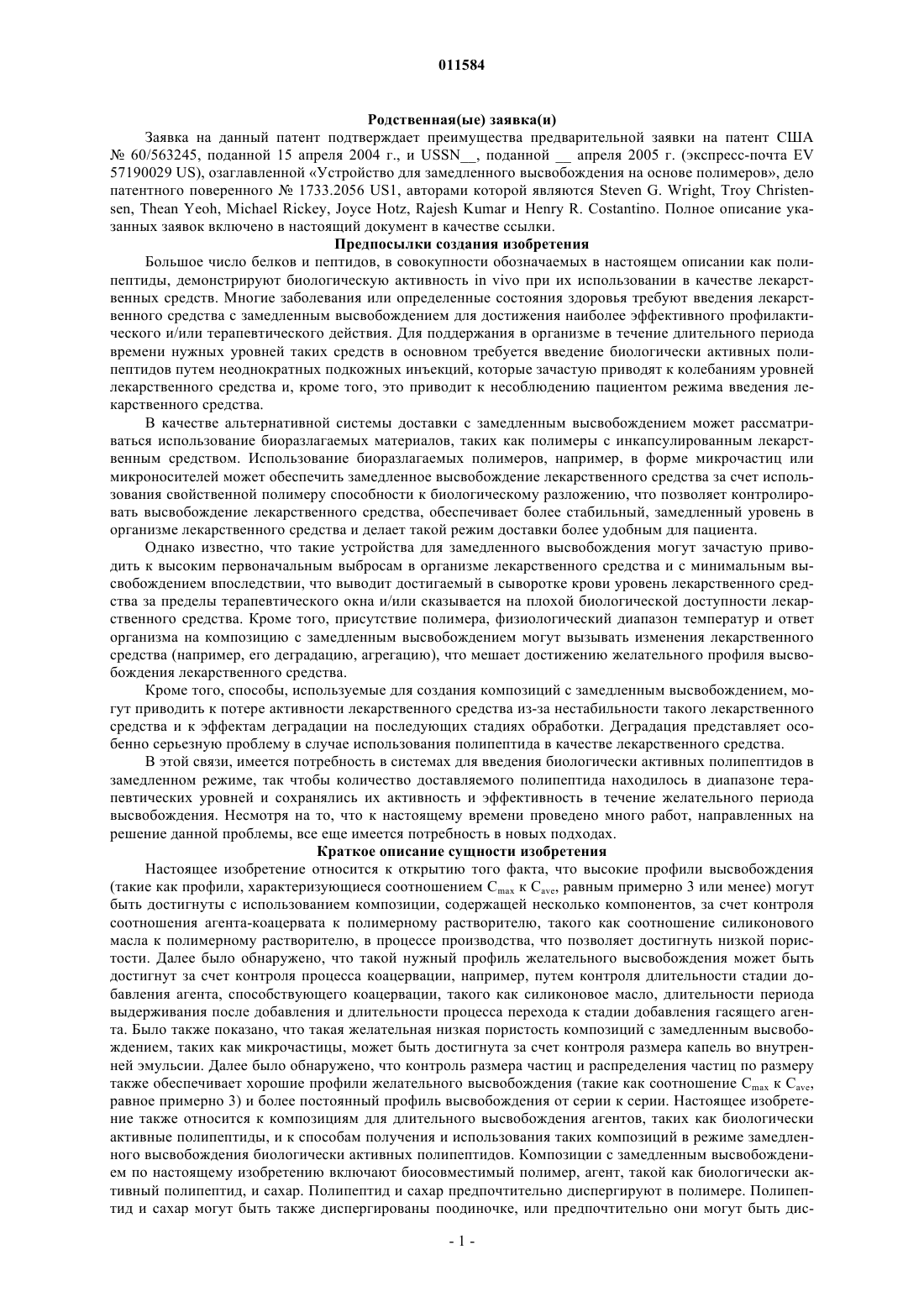 011584

Родственная(ые) заявка(и)

Заявка на данный патент подтверждает преимущества предварительной заявки на патент США № 60/563245, поданной 15 апреля 2004 г., и USSN__, поданной __ апреля 2005 г. (экспресс-почта EV 57190029 US), озаглавленной «Устройство для замедленного высвобождения на основе полимеров», дело патентного поверенного № 1733.2056 US1, авторами которой являются Steven G. Wright, Troy Christensen, Thean Yeoh, Michael Rickey, Joyce Hotz, Rajesh Kumar и Henry R. Costantino. Полное описание указанных заявок включено в настоящий документ в качестве ссылки.

Предпосылки создания изобретения

Большое число белков и пептидов, в совокупности обозначаемых в настоящем описании как полипептиды, демонстрируют биологическую активность in vivo при их использовании в качестве лекарственных средств. Многие заболевания или определенные состояния здоровья требуют введения лекарственного средства с замедленным высвобождением для достижения наиболее эффективного профилактического и/или терапевтического действия. Для поддержания в организме в течение длительного периода времени нужных уровней таких средств в основном требуется введение биологически активных полипептидов путем неоднократных подкожных инъекций, которые зачастую приводят к колебаниям уровней лекарственного средства и, кроме того, это приводит к несоблюдению пациентом режима введения лекарственного средства.

В качестве альтернативной системы доставки с замедленным высвобождением может рассматриваться использование биоразлагаемых материалов, таких как полимеры с инкапсулированным лекарственным средством. Использование биоразлагаемых полимеров, например, в форме микрочастиц или микроносителей может обеспечить замедленное высвобождение лекарственного средства за счет использования свойственной полимеру способности к биологическому разложению, что позволяет контролировать высвобождение лекарственного средства, обеспечивает более стабильный, замедленный уровень в организме лекарственного средства и делает такой режим доставки более удобным для пациента.

Однако известно, что такие устройства для замедленного высвобождения могут зачастую приводить к высоким первоначальным выбросам в организме лекарственного средства и с минимальным высвобождением впоследствии, что выводит достигаемый в сыворотке крови уровень лекарственного средства за пределы терапевтического окна и/или сказывается на плохой биологической доступности лекарственного средства. Кроме того, присутствие полимера, физиологический диапазон температур и ответ организма на композицию с замедленным высвобождением могут вызывать изменения лекарственного средства (например, его деградацию, агрегацию), что мешает достижению желательного профиля высвобождения лекарственного средства.

Кроме того, способы, используемые для создания композиций с замедленным высвобождением, могут приводить к потере активности лекарственного средства из-за нестабильности такого лекарственного средства и к эффектам деградации на последующих стадиях обработки. Деградация представляет особенно серьезную проблему в случае использования полипептида в качестве лекарственного средства.

В этой связи, имеется потребность в системах для введения биологически активных полипептидов в замедленном режиме, так чтобы количество доставляемого полипептида находилось в диапазоне терапевтических уровней и сохранялись их активность и эффективность в течение желательного периода высвобождения. Несмотря на то, что к настоящему времени проведено много работ, направленных на решение данной проблемы, все еще имеется потребность в новых подходах.

Краткое описание сущности изобретения

Настоящее изобретение относится к открытию того факта, что высокие профили высвобождения (такие как профили, характеризующиеся соотношением $C_{max}$ к $C_{ave}$, равным примерно 3 или менее) могут быть достигнуты с использованием композиции, содержащей несколько компонентов, за счет контроля соотношения агента-коацервата к полимерному растворителю, такого как соотношение силиконового масла к полимерному растворителю, в процессе производства, что позволяет достигнуть низкой пористости. Далее было обнаружено, что такой нужный профиль желательного высвобождения может быть достигнут за счет контроля процесса коацервации, например, путем контроля длительности стадии добавления агента, способствующего коацервации, такого как силиконовое масло, длительности периода выдерживания после добавления и длительности процесса перехода к стадии добавления гасящего агента. Было также показано, что такая желательная низкая пористость композиций с замедленным высвобождением, таких как микрочастицы, может быть достигнута за счет контроля размера капель во внутренней эмульсии. Далее было обнаружено, что контроль размера частиц и распределения частиц по размеру также обеспечивает хорошие профили желательного высвобождения (такие как соотношение $C_{max}$ к $C_{ave}$, равное примерно 3) и более постоянный профиль высвобождения от серии к серии. Настоящее изобретение также относится к композициям для длительного высвобождения агентов, таких как биологически активные полипептиды, и к способам получения и использования таких композиций в режиме замедленного высвобождения биологически активных полипептидов. Композиции с замедленным высвобождением по настоящему изобретению включают биосовместимый полимер, агент, такой как биологически активный полипептид, и сахар. Полипептид и сахар предпочтительно диспергируют в полимере. Полипептид и сахар могут быть также диспергированы поодиночке, или предпочтительно они могут быть дис-

- 1 -